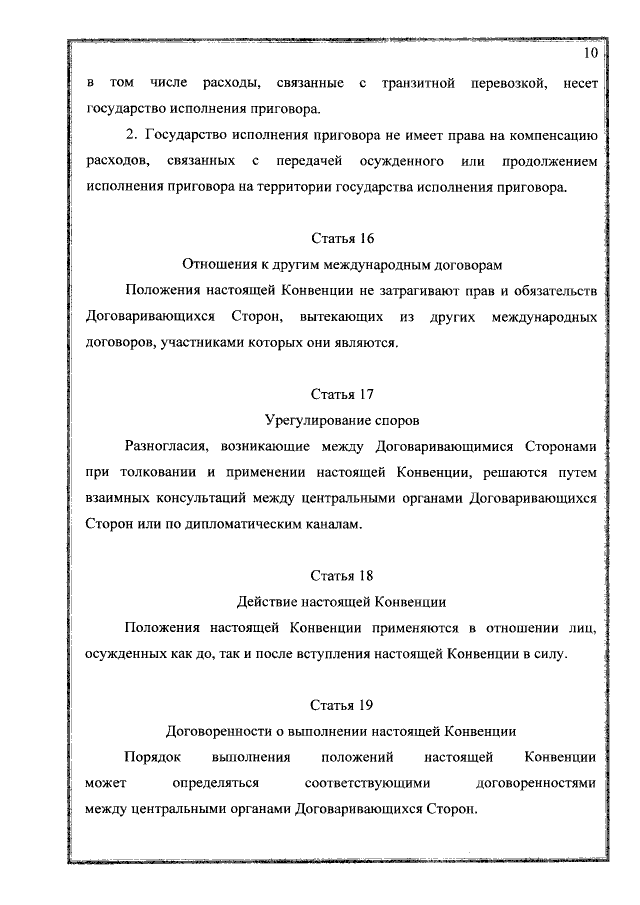 10

в том числе расходы, связанные с транзитной перевозкой, несет государство исполнения приговора.

2. Государство исполнения приговора не имеет права на компенсацию расходов, связанных с передачей осужденного или продолжением исполнения приговора на территории государства исполнения приговора.

Статья 16

Отношения к другим международным договорам

Положения настоящей Конвенции не затрагивают прав и обязательств Договаривающихся Сторон, вытекающих из других международных договоров, участниками которых они являются.

Статья 17

Урегулирование споров

Разногласия, возникающие между Договаривающимися Сторонами при толковании и применении настоящей Конвенции, решаются путем взаимных консультаций между центральными органами Договаривающихся Сторон или по дипломатическим каналам.

Статья 18

Действие настоящей Конвенции

Положения настоящей Конвенции применяются в отношении лиц, осужденных как до, так и после вступления настоящей Конвенции в силу.

Статья 19

Договоренности о выполнении настоящей Конвенции

Порядок выполнения положений настоящей Конвенции может определяться соответствующими договоренностями между центральными органами Договаривающихся Сторон.